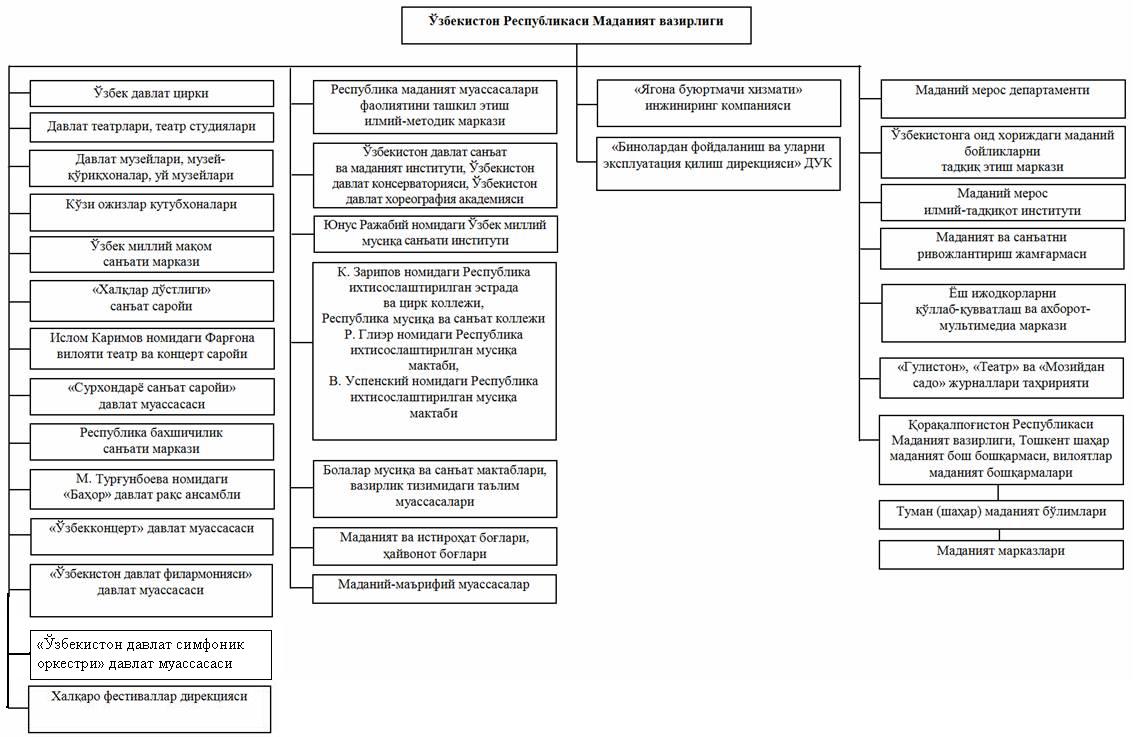 Ўзбекистон Республикаси Маданият вазирлиги

Ўзбек давлат цирки

Давлат театрлари, театр студиялари

Давлат музейлари, музей-қўриқхоналар, уй музейлари

Кўзи ожизлар кутубхоналари

Ўзбек миллий мақом санъати маркази

«Халқлар дўстлиги» санъат саройи

Ислом Каримов номидаги Фарғона вилояти театр ва концерт саройи

«Сурхондарё санъат саройи» давлат муассасаси

Республика бахшичилик санъати маркази

М. Турғунбоева номидаги «Баҳор» давлат рақс ансамбли

«Ўзбекконцерт» давлат муассасаси

«Ўзбекистон давлат филармонияси» давлат муассасаси

«Ўзбекистон давлат симфоник оркестри» давлат муассасаси

Халқаро фестиваллар дирекцияси

Республика маданият муассасалари фаолиятини ташкил этиш илмий-методик маркази

Ўзбекистон давлат санъат ва маданият институти, Ўзбекистон давлат консерваторияси, Ўзбекистон давлат хореография академияси

Юнус Ражабий номидаги Ўзбек миллий мусиқа санъати институти

К. Зарипов номидаги Республика ихтисослаштирилган эстрада ва цирк коллежи, Республика мусиқа ва санъат коллежи Р. Глиэр номидаги Республика ихтисослаштирилган мусиқа мактаби, В. Успенский номидаги Республика ихтисослаштирилган мусиқа мактаби

Болалар мусиқа ва санъат мактаблари, вазирлик тизимидаги таълим муассасалари

Маданият ва истироҳат боғлари, ҳайвонот боғлари

Маданий-маърифий муассасалар

«Ягона буюртмачи хизмати» инжиниринг компанияси

«Бинолардан фойдаланиш ва уларни эксплуатация қилиш дирекцияси» ДУК

Маданий мерос департаменти

Ўзбекистонга оид хориждаги маданий бойликларни тадқиқ этиш маркази

Маданий мерос илмий-тадқиқот институти

Маданият ва санъатни ривожлантириш жамғармаси

Ёш ижодкорларни қўллаб-қувватлаш ва ахборот-мультимедиа маркази

«Гулистон», «Театр» ва «Мозийдан садо» журналлари таҳририяти

Қорақалпоғистон Республикаси Маданият вазирлиги, Тошкент шаҳар маданият бош бошқармаси, вилоятлар маданият бошқармалари

Туман (шаҳар) маданият бўлимлари

Маданият марказлари